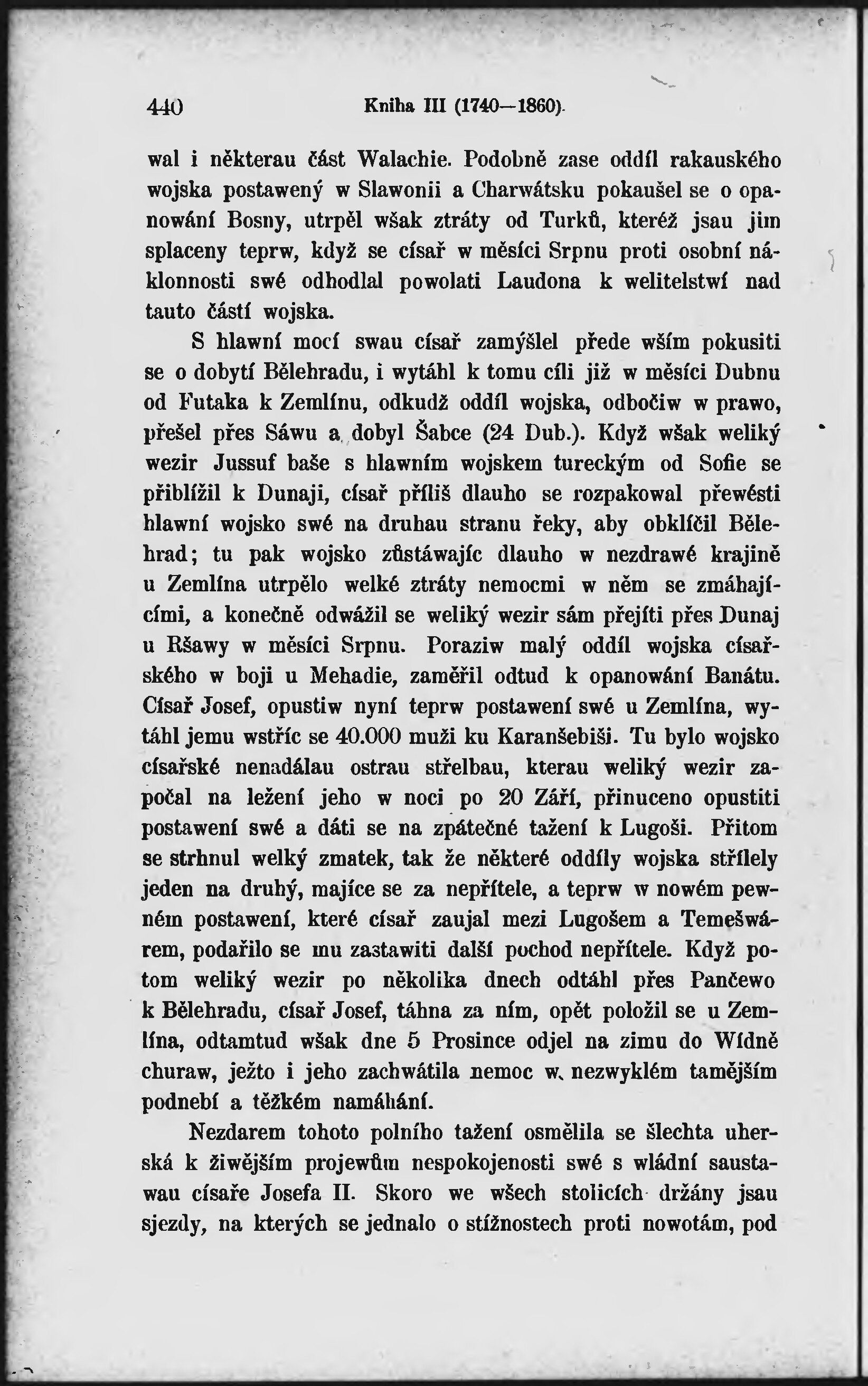 440 Kniha III (1740—1860).

wal i některau část Walachie. Podobně zase oddíl rakauského wojska postawený w Slawonii a Charwátsku pokaušel se o opanowání Bosny, utrpěl wšak ztráty od Turků, kteréž jsau jim splaceny teprw, když se císař w měsíci Srpnu proti osobní náklonnosti swé odhodlal powolati Laudona k welitelstwí nad tauto částí wojska.

S hlawní mocí swau císař zamýšlel přede wším pokusiti se o dobytí Bělehradu, i wytáhl k tomu cíli již w měsíci Dubnu od Futaka k Zemlínu, odkudž oddíl wojska, odbočiw w prawo, přešel přes Sáwu a dobyl Šabce (24 Dub.). Když wšak weliký wezir Jussuf baše s hlawním wojskem tureckým od Sofie se přiblížil k Dunaji, císař příliš dlauho se rozpakowal přewésti hlawní wojsko swé na druhau stranu řeky, aby obklíčil Bělehrad; tu pak wojsko zůstáwajíc dlauho w nezdrawé krajině u Zemlína utrpělo welké ztráty nemocmi w něm se zmáhajícími, a konečně odwážil se weliký wezir sám přejíti přes Dunaj u Ršawy w měsíci Srpnu. Poraziw malý oddíl wojska císařského w boji u Mehadie, zaměřil odtud k opanowání Banátu. Císař Josef, opustiw nyní teprw postawení swé u Zemlína, wytáhl jemu wstříc se 40.000 muži ku Karanšebiši. Tu bylo wojsko císařské nenadálau ostrau střelbau, kterau weliký wezir započal na ležení jeho w noci po 20 Září, přinuceno opustiti postawení swé a dáti se na zpátečné tažení k Lugoši. Přitom se strhnul welký zmatek, tak že některé oddíly wojska střílely jeden na druhý, majíce se za nepřítele, a teprw w nowém pewném postawení, které císař zaujal mezi Lugošem a Temešwárem, podařilo se mu zastawiti další pochod nepřítele. Když potom weliký wezir po několika dnech odtáhl přes Pančewo k Bělehradu, císař Josef, táhna za ním, opět položil se u Zemlína, odtamtud wšak dne 5 Prosince odjel na zimu do Wídně churaw, ježto i jeho zachwátila nemoc w nezwyklém tamějším podnebí a těžkém namáhání.

Nezdarem tohoto polního tažení osmělila se šlechta uherská k žiwějším projewům nespokojenosti swé s wládní saustawau císaře Josefa II. Skoro we wšech stolicích držány jsau sjezdy, na kterých se jednalo o stížnostech proti nowotám, pod